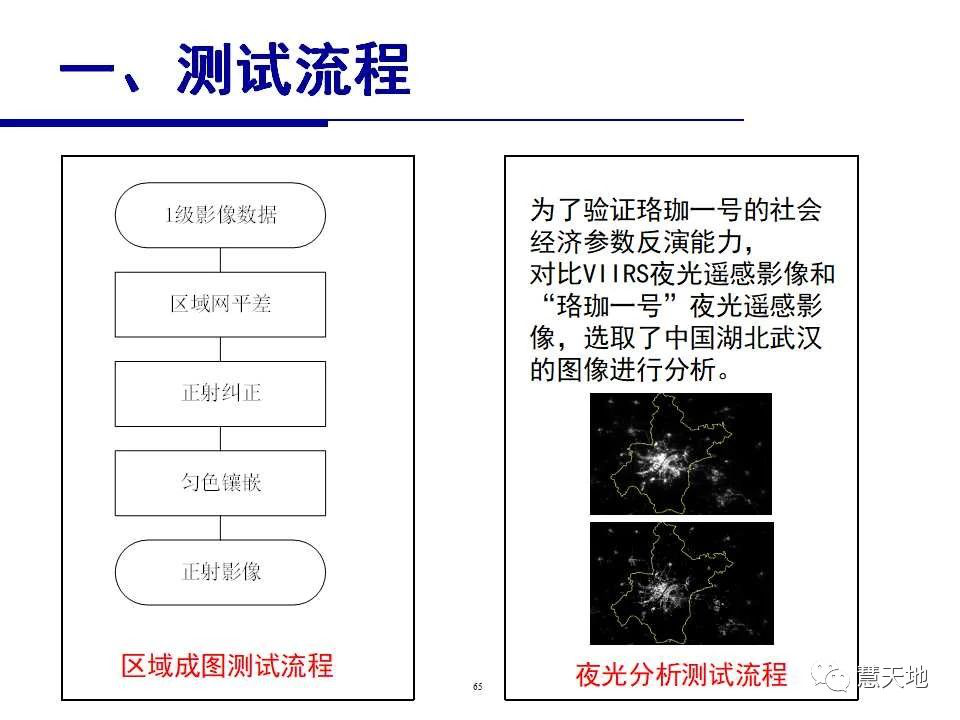 一、测试流程

1级影像数据

区域网平差

正射纠正

匀色镶嵌

正射影像

区域成图测试流程

为了验证珞珈一号的社会经济参数反演能力，对比VIIRS夜光遥感影像和“珞珈一号”夜光遥感影像，选取了中国湖北武汉的图像进行分析。

夜光分析测试流程

65

慧天地